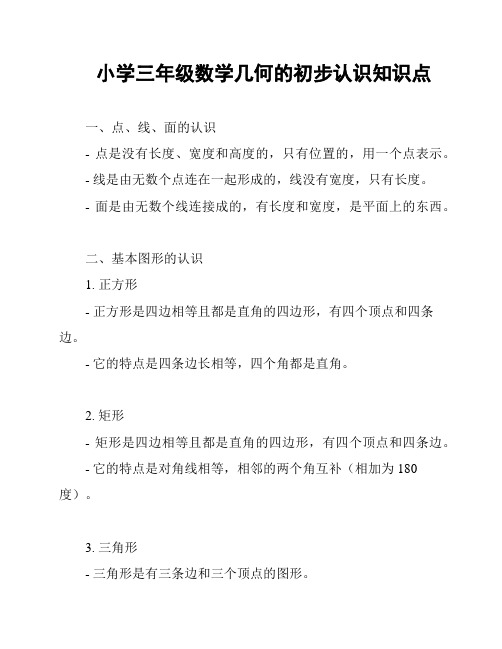 小学三年级数学几何的初步认识知识点

一、点、线、面的认识

- 点是没有长度、宽度和高度的，只有位置的，用一个点表示。

- 线是由无数个点连在一起形成的，线没有宽度，只有长度。

- 面是由无数个线连接成的，有长度和宽度，是平面上的东西。

二、基本图形的认识

1. 正方形

- 正方形是四边相等且都是直角的四边形，有四个顶点和四条边。

- 它的特点是四条边长相等，四个角都是直角。

2. 矩形

- 矩形是四边相等且都是直角的四边形，有四个顶点和四条边。

- 它的特点是对角线相等，相邻的两个角互补（相加为 180 度）。

3. 三角形

- 三角形是有三条边和三个顶点的图形。